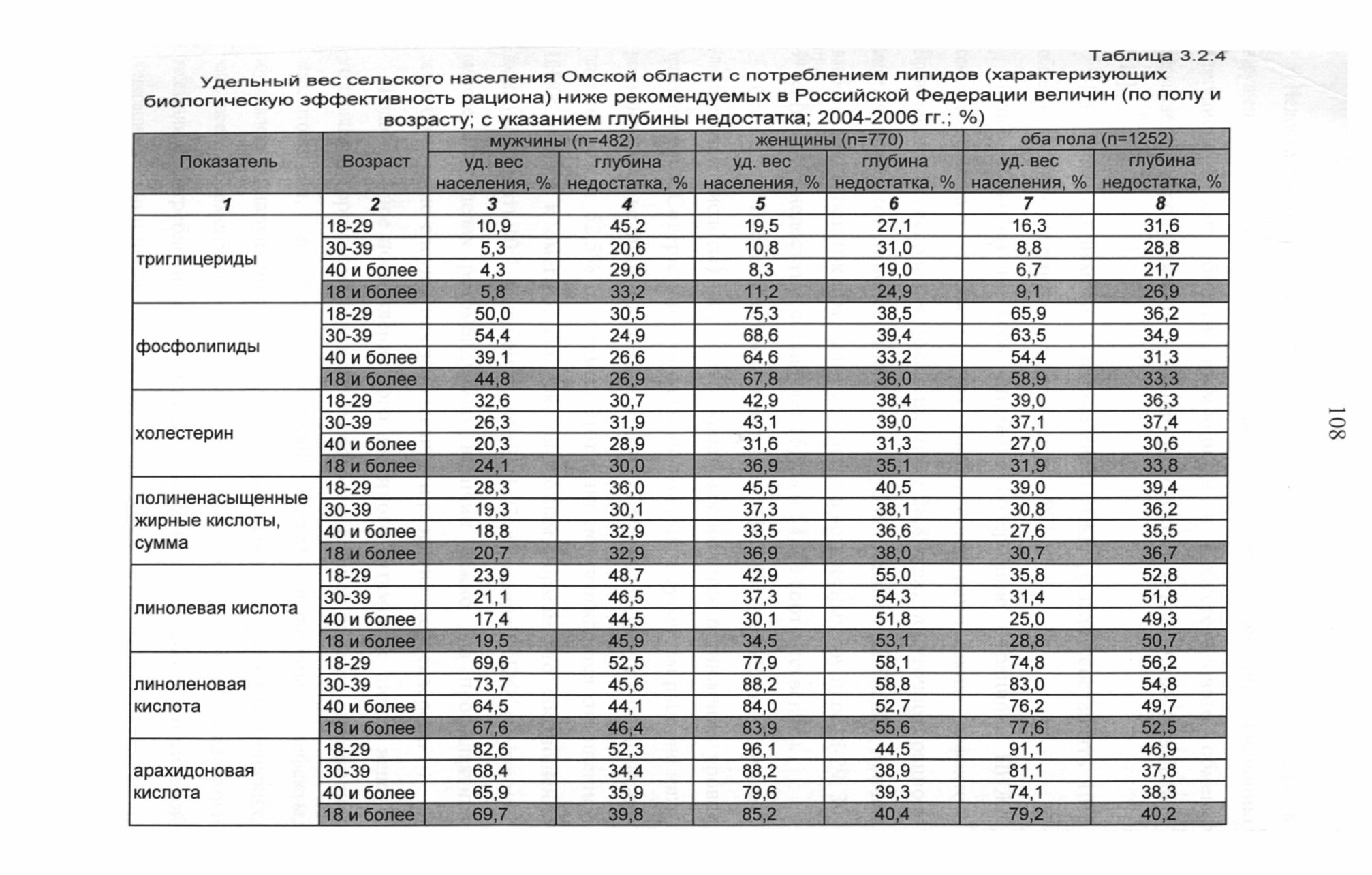 Таблица 3.2.4

Удельный вес сельского населения Омской области с потреблением липидов (характеризующих биологическую эффективность рациона) ниже рекомендуемых в Российской Федерации величин (по полу и возрасту; с указанием глубины недостатка; 2004-2006 гг.; %)

| Показатель | Возраст | мужчины (n=482) уд. вес населения, % | мужчины (n=482) глубина недостатка, % | женщины (n=770) уд. вес населения, % | женщины (n=770) глубина недостатка, % | оба пола (n=1252) уд. вес населения, % | оба пола (n=1252) глубина недостатка, % |
|---|---|---|---|---|---|---|---|
| 1 | 2 | 3 | 4 | 5 | 6 | 7 | 8 |
| триглицериды | 18-29 | 10,9 | 45,2 | 19,5 | 27,1 | 16,3 | 31,6 |
| | 30-39 | 5,3 | 20,6 | 10,8 | 31,0 | 8,8 | 28,8 |
| | 40 и более | 4,3 | 29,6 | 8,3 | 19,0 | 6,7 | 21,7 |
| | 18 и более | 5,8 | 33,2 | 11,2 | 24,9 | 9,1 | 26,9 |
| фосфолипиды | 18-29 | 50,0 | 30,5 | 75,3 | 38,5 | 65,9 | 36,2 |
| | 30-39 | 54,4 | 24,9 | 68,6 | 39,4 | 63,5 | 34,9 |
| | 40 и более | 39,1 | 26,6 | 64,6 | 33,2 | 54,4 | 31,3 |
| | 18 и более | 44,8 | 26,9 | 67,8 | 36,0 | 58,9 | 33,3 |
| холестерин | 18-29 | 32,6 | 30,7 | 42,9 | 38,4 | 39,0 | 36,3 |
| | 30-39 | 26,3 | 31,9 | 43,1 | 39,0 | 37,1 | 37,4 |
| | 40 и более | 20,3 | 28,9 | 31,6 | 31,3 | 27,0 | 30,6 |
| | 18 и более | 24,1 | 30,0 | 36,9 | 35,1 | 31,9 | 33,8 |
| полиненасыщенные жирные кислоты, сумма | 18-29 | 28,3 | 36,0 | 45,5 | 40,5 | 39,0 | 39,4 |
| | 30-39 | 19,3 | 30,1 | 37,3 | 38,1 | 30,8 | 36,2 |
| | 40 и более | 18,8 | 32,9 | 33,5 | 36,6 | 27,6 | 35,5 |
| | 18 и более | 20,7 | 32,9 | 36,9 | 38,0 | 30,7 | 36,7 |
| линолевая кислота | 18-29 | 23,9 | 48,7 | 42,9 | 55,0 | 35,8 | 52,8 |
| | 30-39 | 21,1 | 46,5 | 37,3 | 54,3 | 31,4 | 51,8 |
| | 40 и более | 17,4 | 44,5 | 30,1 | 51,8 | 25,0 | 49,3 |
| | 18 и более | 19,5 | 45,9 | 34,5 | 53,1 | 28,8 | 50,7 |
| линоленовая кислота | 18-29 | 69,6 | 52,5 | 77,9 | 58,1 | 74,8 | 56,2 |
| | 30-39 | 73,7 | 45,6 | 88,2 | 58,8 | 83,0 | 54,8 |
| | 40 и более | 64,5 | 44,1 | 84,0 | 52,7 | 76,2 | 49,7 |
| | 18 и более | 67,6 | 46,4 | 83,9 | 55,6 | 77,6 | 52,5 |
| арахидоновая кислота | 18-29 | 82,6 | 52,3 | 96,1 | 44,5 | 91,1 | 46,9 |
| | 30-39 | 68,4 | 34,4 | 88,2 | 38,9 | 81,1 | 37,8 |
| | 40 и более | 65,9 | 35,9 | 79,6 | 39,3 | 74,1 | 38,3 |
| | 18 и более | 69,7 | 39,8 | 85,2 | 40,4 | 79,2 | 40,2 |

108